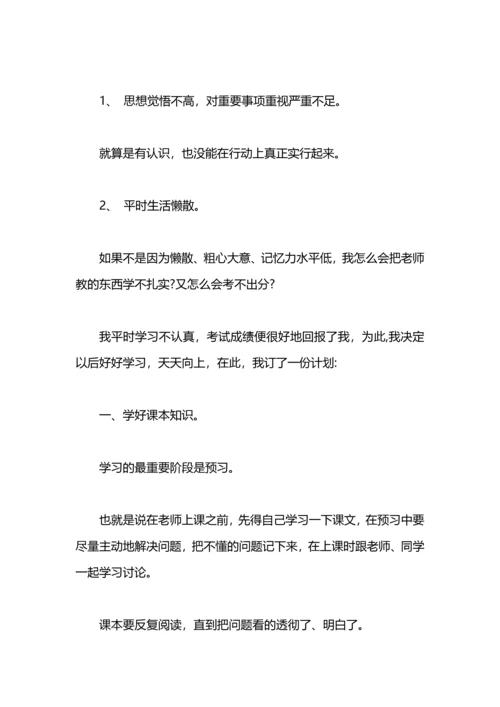 1、 思想觉悟不高，对重要事项重视严重不足。

就算是有认识，也没能在行动上真正实行起来。

2、 平时生活懒散。

如果不是因为懒散、粗心大意、记忆力水平低，我怎么会把老师教的东西学不扎实?又怎么会考不出分?

我平时学习不认真，考试成绩便很好地回报了我，为此,我决定以后好好学习，天天向上，在此，我订了一份计划:

一、学好课本知识。

学习的最重要阶段是预习。

也就是说在老师上课之前，先得自己学习一下课文，在预习中要尽量主动地解决问题，把不懂的问题记下来，在上课时跟老师、同学一起学习讨论。

课本要反复阅读，直到把问题看的透彻了、明白了。